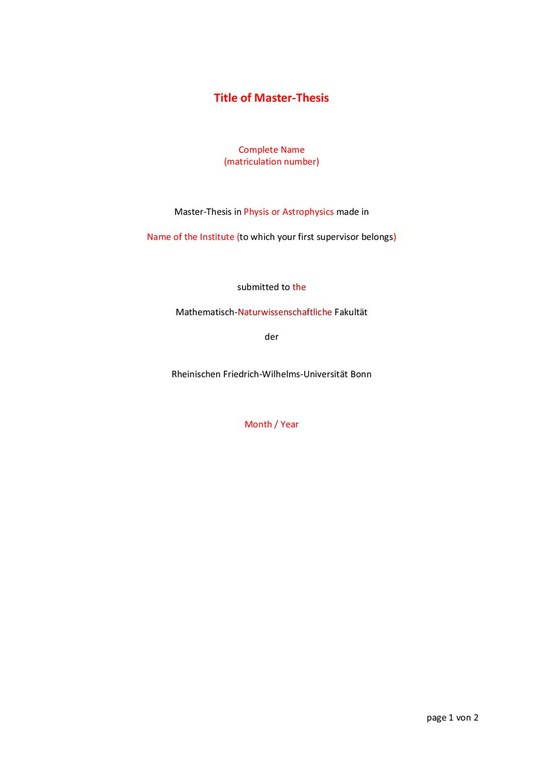 Title of Master-Thesis

Complete Name
(matriculation number)

Master-Thesis in Physis or Astrophysics made in

Name of the Institute (to which your first supervisor belongs)

submitted to the

Mathematisch-Naturwissenschaftliche Fakultät

der

Rheinischen Friedrich-Wilhelms-Universität Bonn

Month / Year

page 1 von 2